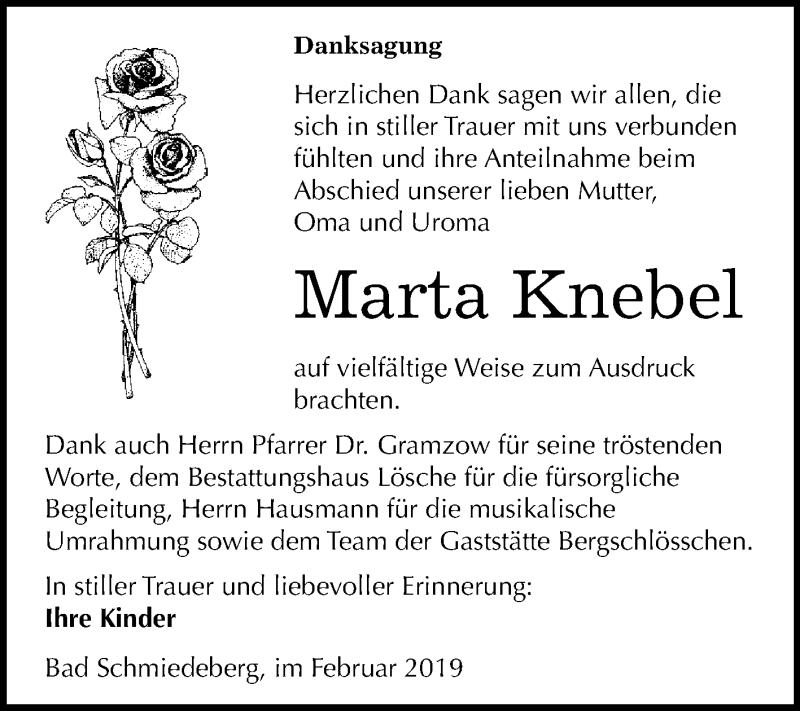 Danksagung

Herzlichen Dank sagen wir allen, die sich in stiller Trauer mit uns verbunden fühlten und ihre Anteilnahme beim Abschied unserer lieben Mutter, Oma und Uroma

Marta Knebel

auf vielfältige Weise zum Ausdruck brachten.

Dank auch Herrn Pfarrer Dr. Gramzow für seine tröstenden Worte, dem Bestattungshaus Lösche für die fürsorgliche Begleitung, Herrn Hausmann für die musikalische Umrahmung sowie dem Team der Gaststätte Bergschlösschen.

In stiller Trauer und liebevoller Erinnerung:
Ihre Kinder

Bad Schmiedeberg, im Februar 2019